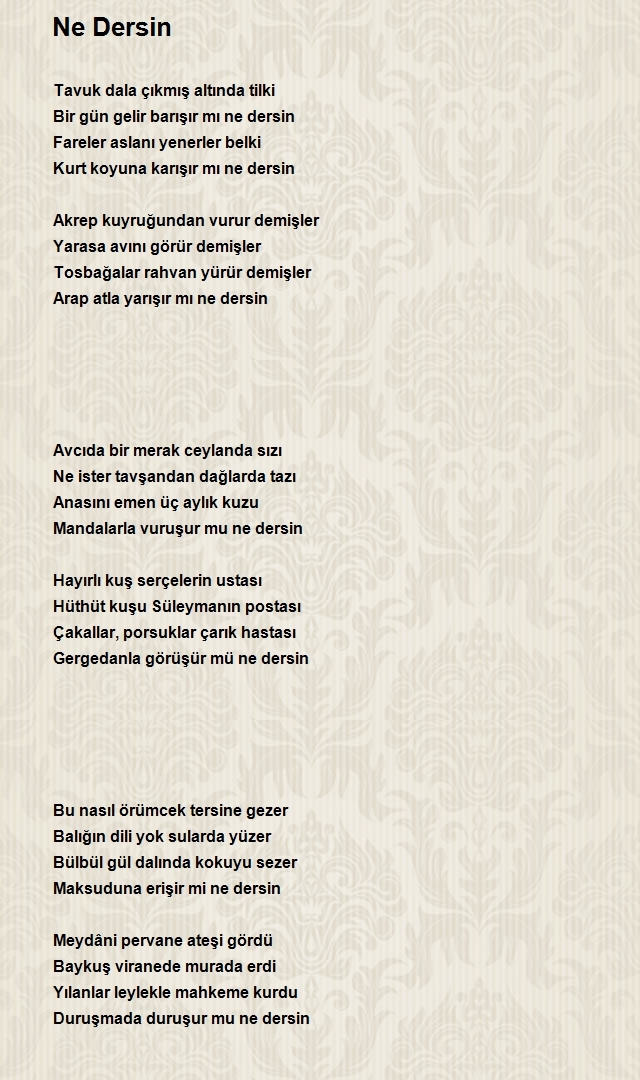 Ne Dersin

Tavuk dala çıkmış altında tilki
Bir gün gelir barışır mı ne dersin
Fareler aslanı yenerler belki
Kurt koyuna karışır mı ne dersin

Akrep kuyruğundan vurur demişler
Yarasa avını görür demişler
Tosbağalar rahvan yürür demişler
Arap atla yarışır mı ne dersin

Avcıda bir merak ceylanda sızı
Ne ister tavşandan dağlarda tazı
Anasını emen üç aylık kuzu
Mandalarla vuruşur mu ne dersin

Hayırlı kuş serçelerin ustası
Hüthüt kuşu Süleymanın postası
Çakallar, porsuklar çarık hastası
Gergedanla görüşür mü ne dersin

Bu nasıl örümcek tersine gezer
Balığın dili yok sularda yüzer
Bülbül gül dalında kokuyu sezer
Maksuduna erişir mi ne dersin

Meydâni pervane ateşi gördü
Baykuş viranede murada erdi
Yılanlar leylekle mahkeme kurdu
Duruşmada duruşur mu ne dersin